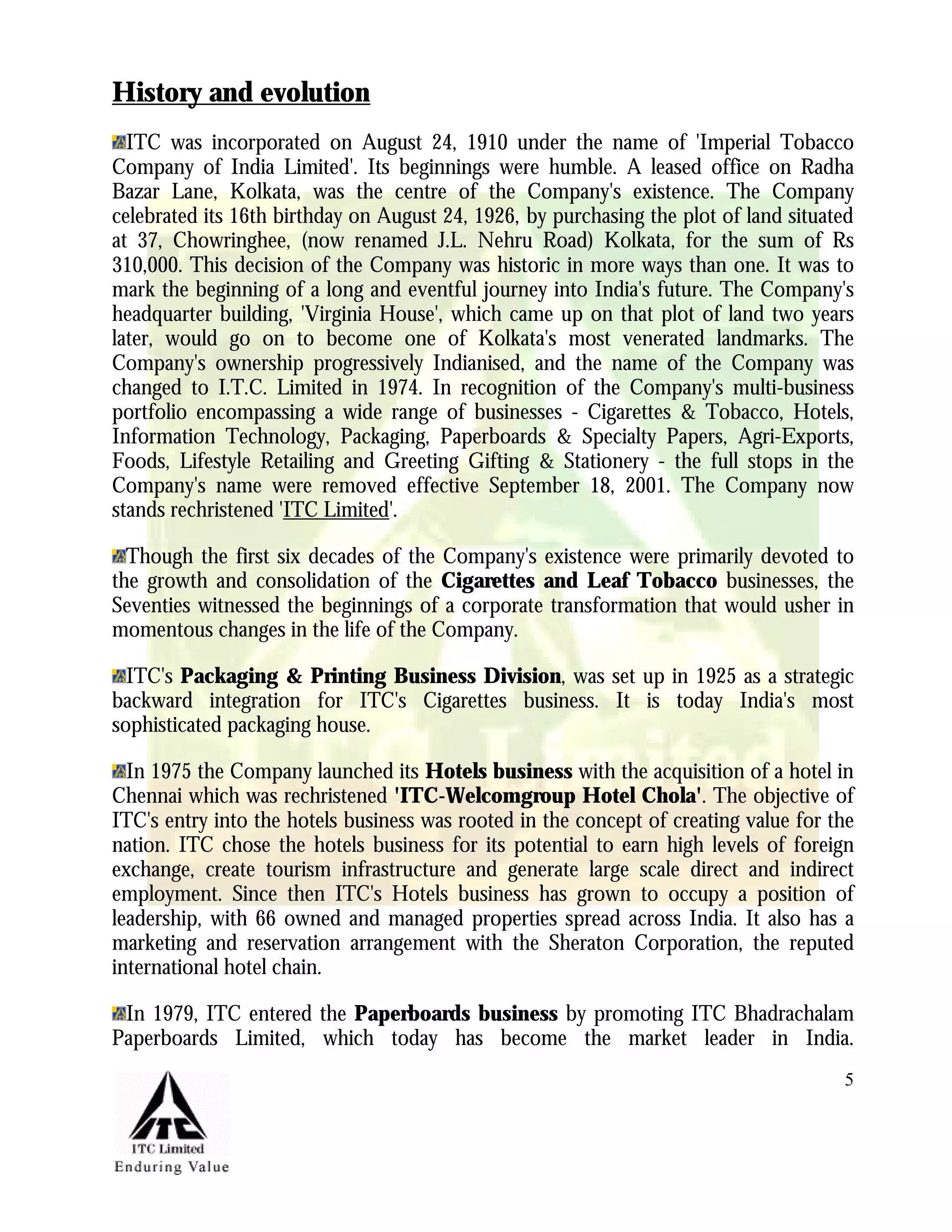 History and evolution

ITC was incorporated on August 24, 1910 under the name of 'Imperial Tobacco Company of India Limited'. Its beginnings were humble. A leased office on Radha Bazar Lane, Kolkata, was the centre of the Company's existence. The Company celebrated its 16th birthday on August 24, 1926, by purchasing the plot of land situated at 37, Chowringhee, (now renamed J.L. Nehru Road) Kolkata, for the sum of Rs 310,000. This decision of the Company was historic in more ways than one. It was to mark the beginning of a long and eventful journey into India's future. The Company's headquarter building, 'Virginia House', which came up on that plot of land two years later, would go on to become one of Kolkata's most venerated landmarks. The Company's ownership progressively Indianised, and the name of the Company was changed to I.T.C. Limited in 1974. In recognition of the Company's multi-business portfolio encompassing a wide range of businesses - Cigarettes & Tobacco, Hotels, Information Technology, Packaging, Paperboards & Specialty Papers, Agri-Exports, Foods, Lifestyle Retailing and Greeting Gifting & Stationery - the full stops in the Company's name were removed effective September 18, 2001. The Company now stands rechristened 'ITC Limited'.

Though the first six decades of the Company's existence were primarily devoted to the growth and consolidation of the Cigarettes and Leaf Tobacco businesses, the Seventies witnessed the beginnings of a corporate transformation that would usher in momentous changes in the life of the Company.

ITC's Packaging & Printing Business Division, was set up in 1925 as a strategic backward integration for ITC's Cigarettes business. It is today India's most sophisticated packaging house.

In 1975 the Company launched its Hotels business with the acquisition of a hotel in Chennai which was rechristened 'ITC-Welcomgroup Hotel Chola'. The objective of ITC's entry into the hotels business was rooted in the concept of creating value for the nation. ITC chose the hotels business for its potential to earn high levels of foreign exchange, create tourism infrastructure and generate large scale direct and indirect employment. Since then ITC's Hotels business has grown to occupy a position of leadership, with 66 owned and managed properties spread across India. It also has a marketing and reservation arrangement with the Sheraton Corporation, the reputed international hotel chain.

In 1979, ITC entered the Paperboards business by promoting ITC Bhadrachalam Paperboards Limited, which today has become the market leader in India.

5

ITC
ITC Limited
Enduring Value